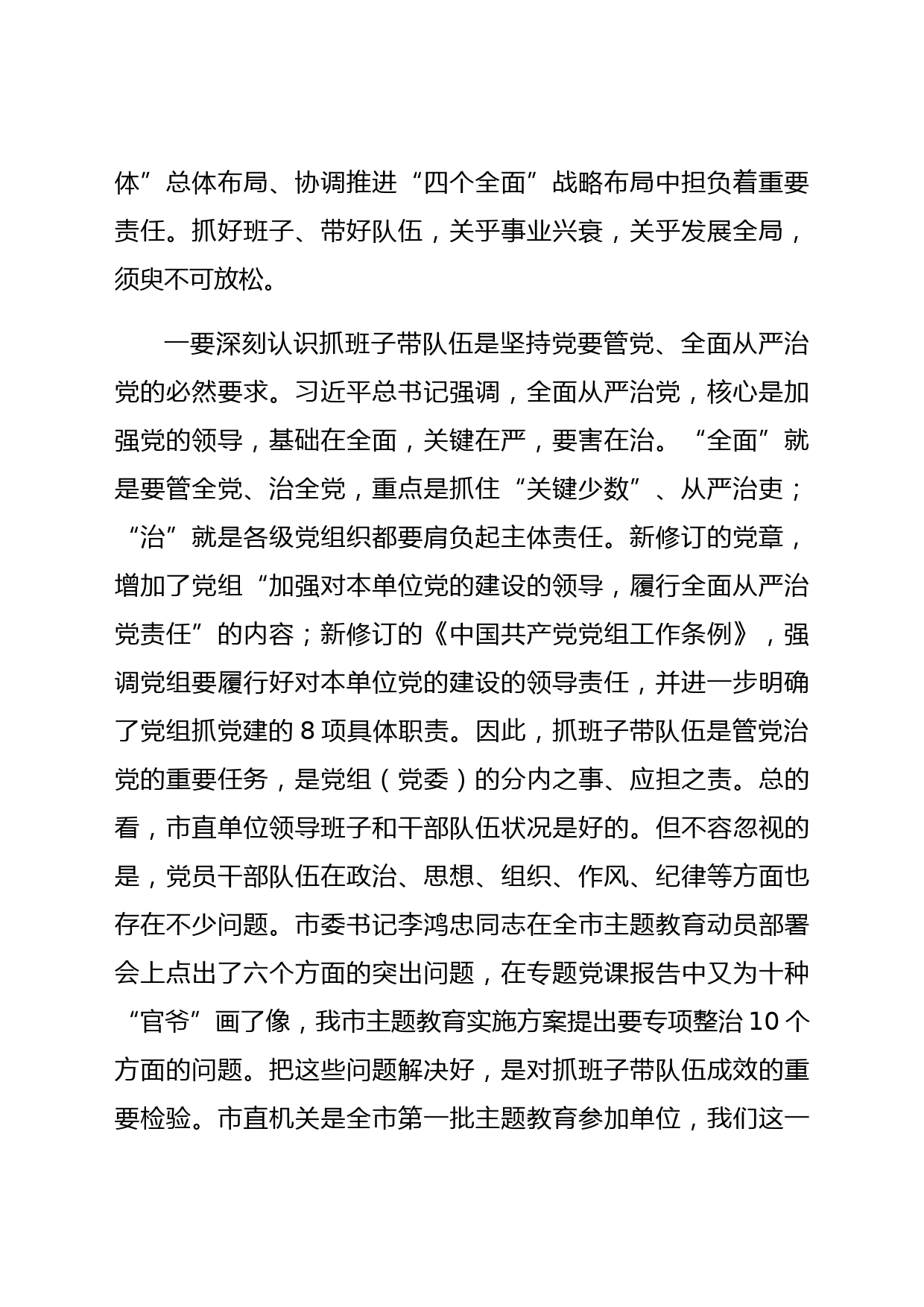 体”总体布局、协调推进“四个全面”战略布局中担负着重要责任。抓好班子、带好队伍，关乎事业兴衰，关乎发展全局，须臾不可放松。

一要深刻认识抓班子带队伍是坚持党要管党、全面从严治党的必然要求。习近平总书记强调，全面从严治党，核心是加强党的领导，基础在全面，关键在严，要害在治。“全面”就是要管全党、治全党，重点是抓住“关键少数”、从严治吏；“治”就是各级党组织都要肩负起主体责任。新修订的党章，增加了党组“加强对本单位党的建设的领导，履行全面从严治党责任”的内容；新修订的《中国共产党党组工作条例》，强调党组要履行好对本单位党的建设的领导责任，并进一步明确了党组抓党建的 8 项具体职责。因此，抓班子带队伍是管党治党的重要任务，是党组（党委）的分内之事、应担之责。总的看，市直单位领导班子和干部队伍状况是好的。但不容忽视的是，党员干部队伍在政治、思想、组织、作风、纪律等方面也存在不少问题。市委书记李鸿忠同志在全市主题教育动员部署会上点出了六个方面的突出问题，在专题党课报告中又为十种“官爷”画了像，我市主题教育实施方案提出要专项整治 10 个方面的问题。把这些问题解决好，是对抓班子带队伍成效的重要检验。市直机关是全市第一批主题教育参加单位，我们这一